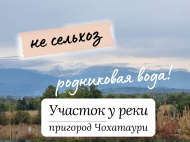 не сельхоз

родниковая вода!

Участок у реки

пригород Чохатаури